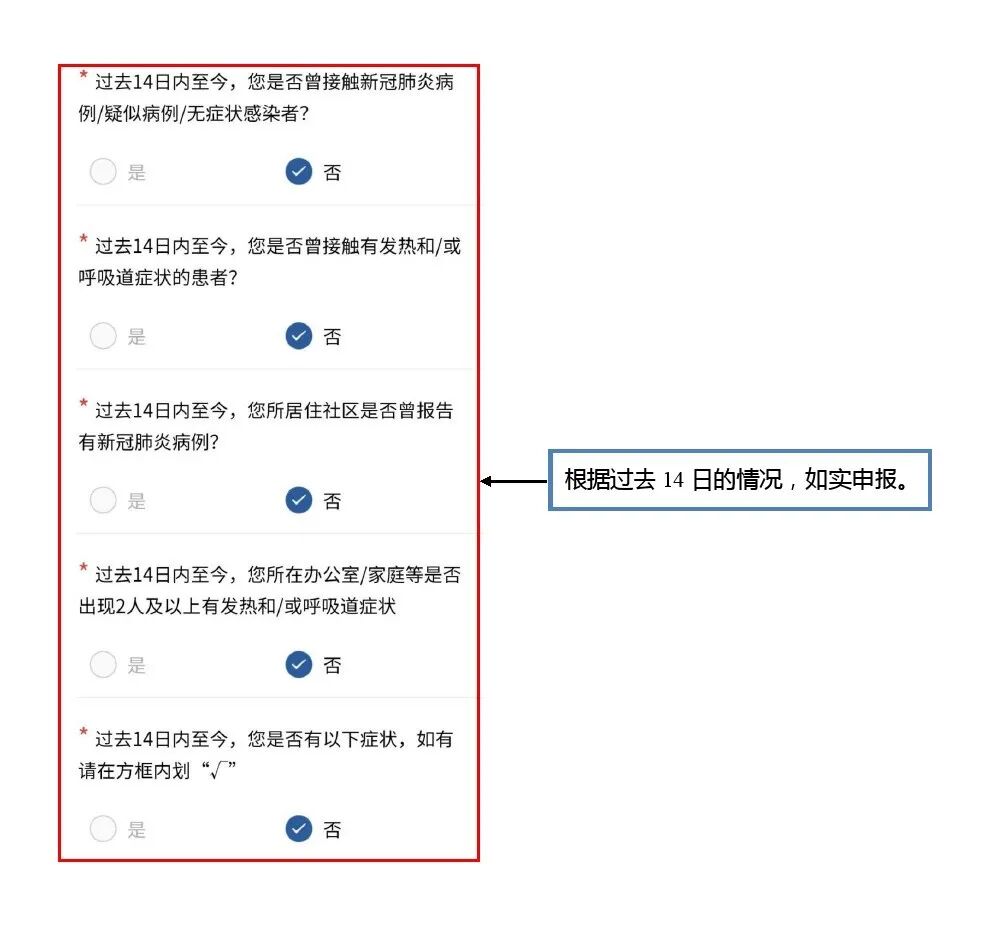 * 过去14日内至今，您是否曾接触新冠肺炎病例/疑似病例/无症状感染者？

是　否

* 过去14日内至今，您是否曾接触有发热和/或呼吸道症状的患者？

是　否

* 过去14日内至今，您所居住社区是否曾报告有新冠肺炎病例？

是　否

* 过去14日内至今，您所在办公室/家庭等是否出现2人及以上有发热和/或呼吸道症状

是　否

* 过去14日内至今，您是否有以下症状，如有请在方框内划“√”

是　否

根据过去 14 日的情况，如实申报。